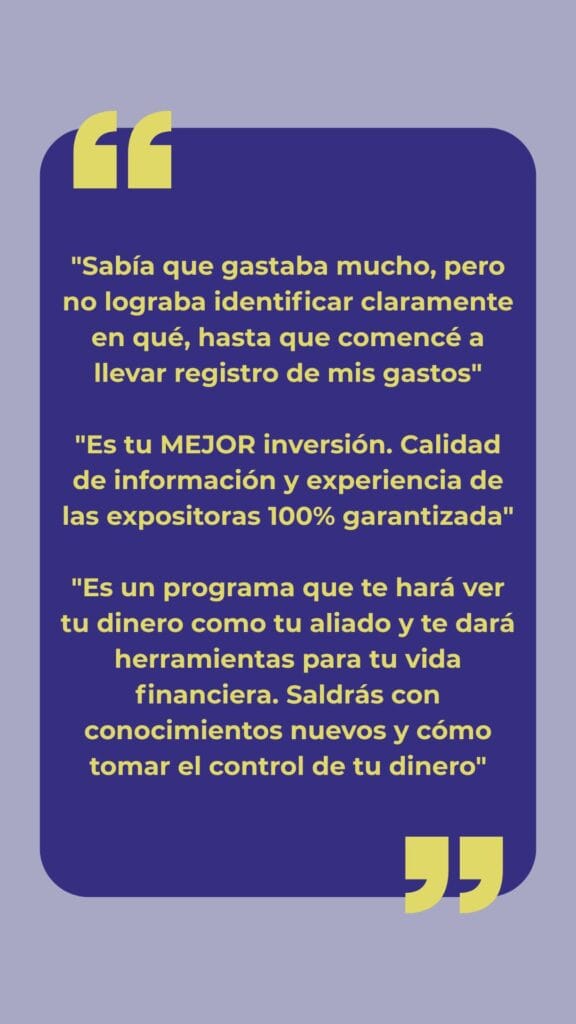 "Sabía que gastaba mucho, pero no lograba identificar claramente en qué, hasta que comencé a llevar registro de mis gastos"

"Es tu MEJOR inversión. Calidad de información y experiencia de las expositoras 100% garantizada"

"Es un programa que te hará ver tu dinero como tu aliado y te dará herramientas para tu vida financiera. Saldrás con conocimientos nuevos y cómo tomar el control de tu dinero"